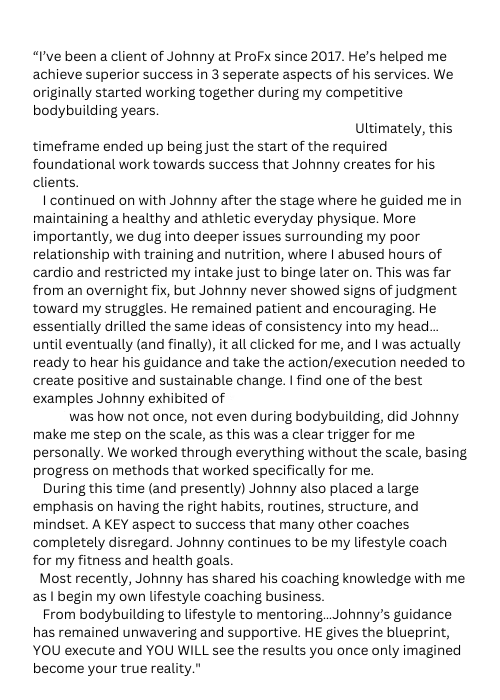 "I've been a client of Johnny at ProFx since 2017. He's helped me achieve superior success in 3 seperate aspects of his services. We originally started working together during my competitive bodybuilding years.

Ultimately, this timeframe ended up being just the start of the required foundational work towards success that Johnny creates for his clients.

I continued on with Johnny after the stage where he guided me in maintaining a healthy and athletic everyday physique. More importantly, we dug into deeper issues surrounding my poor relationship with training and nutrition, where I abused hours of cardio and restricted my intake just to binge later on. This was far from an overnight fix, but Johnny never showed signs of judgment toward my struggles. He remained patient and encouraging. He essentially drilled the same ideas of consistency into my head... until eventually (and finally), it all clicked for me, and I was actually ready to hear his guidance and take the action/execution needed to create positive and sustainable change. I find one of the best examples Johnny exhibited of

was how not once, not even during bodybuilding, did Johnny make me step on the scale, as this was a clear trigger for me personally. We worked through everything without the scale, basing progress on methods that worked specifically for me.

During this time (and presently) Johnny also placed a large emphasis on having the right habits, routines, structure, and mindset. A KEY aspect to success that many other coaches completely disregard. Johnny continues to be my lifestyle coach for my fitness and health goals.

Most recently, Johnny has shared his coaching knowledge with me as I begin my own lifestyle coaching business.

From bodybuilding to lifestyle to mentoring...Johnny's guidance has remained unwavering and supportive. HE gives the blueprint, YOU execute and YOU WILL see the results you once only imagined become your true reality."